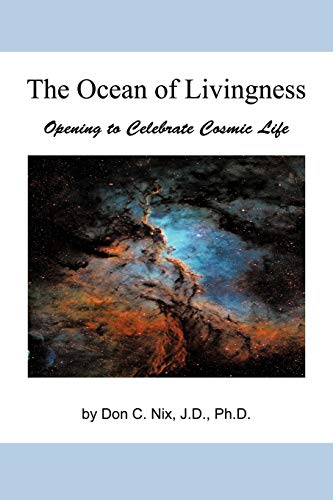 The Ocean of Livingness

Opening to Celebrate Cosmic Life

by Don C. Nix, J.D., Ph.D.